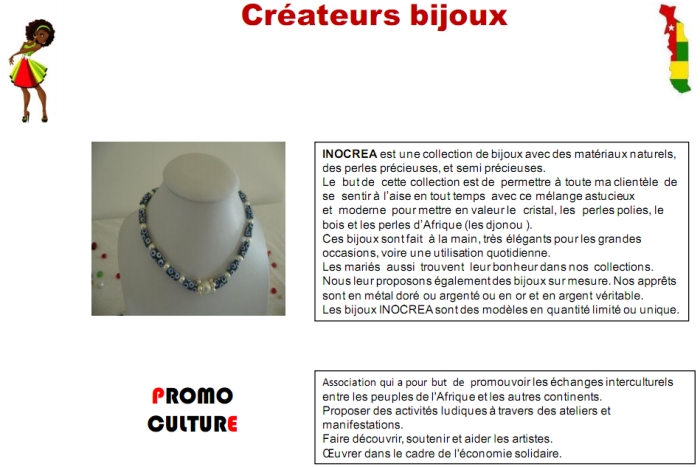 Créateurs bijoux

INOCREA est une collection de bijoux avec des matériaux naturels, des perles précieuses, et semi précieuses.
Le but de cette collection est de permettre à toute ma clientèle de se sentir à l'aise en tout temps avec ce mélange astucieux et moderne pour mettre en valeur le cristal, les perles polies, le bois et les perles d'Afrique (les djonou ).
Ces bijoux sont fait à la main, très élégants pour les grandes occasions, voire une utilisation quotidienne.
Les mariés aussi trouvent leur bonheur dans nos collections.
Nous leur proposons également des bijoux sur mesure. Nos apprêts sont en métal doré ou argenté ou en or et en argent véritable.
Les bijoux INOCREA sont des modèles en quantité limité ou unique.

PROMO
CULTURE

Association qui a pour but de promouvoir les échanges interculturels entre les peuples de l'Afrique et les autres continents.
Proposer des activités ludiques à travers des ateliers et manifestations.
Faire découvrir, soutenir et aider les artistes.
Œuvrer dans le cadre de l'économie solidaire.